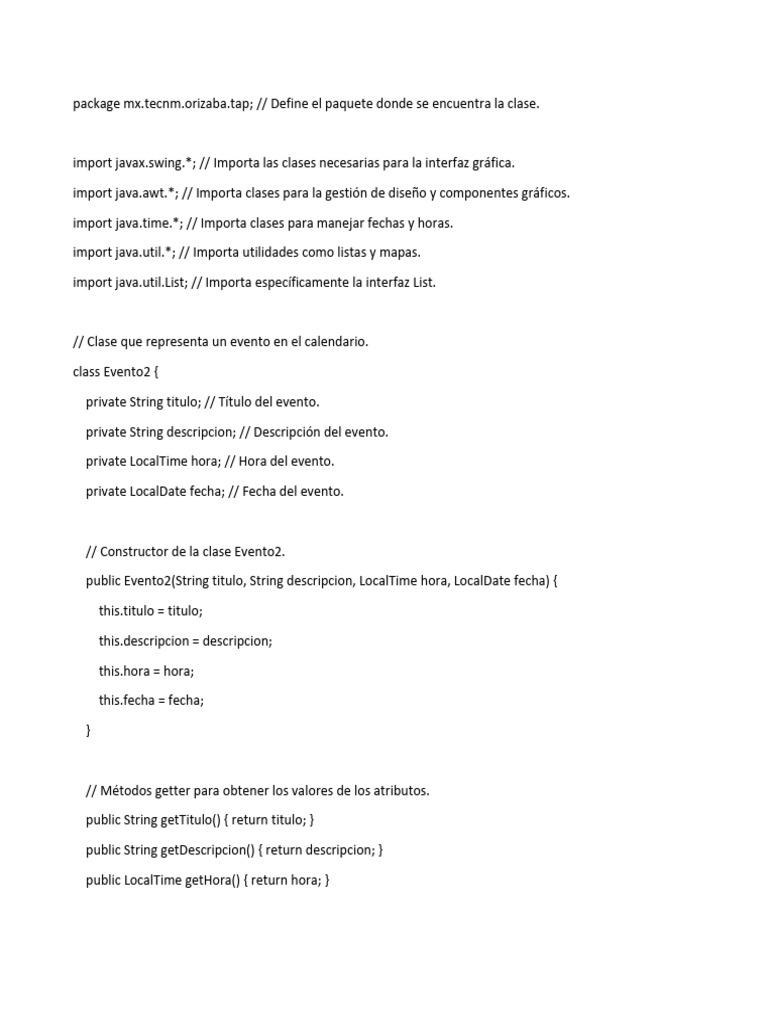 package mx.tecnm.orizaba.tap; // Define el paquete donde se encuentra la clase.

import javax.swing.*; // Importa las clases necesarias para la interfaz gráfica.
import java.awt.*; // Importa clases para la gestión de diseño y componentes gráficos.
import java.time.*; // Importa clases para manejar fechas y horas.
import java.util.*; // Importa utilidades como listas y mapas.
import java.util.List; // Importa específicamente la interfaz List.

// Clase que representa un evento en el calendario.
class Evento2 {
    private String titulo; // Título del evento.
    private String descripcion; // Descripción del evento.
    private LocalTime hora; // Hora del evento.
    private LocalDate fecha; // Fecha del evento.

    // Constructor de la clase Evento2.
    public Evento2(String titulo, String descripcion, LocalTime hora, LocalDate fecha) {
        this.titulo = titulo;
        this.descripcion = descripcion;
        this.hora = hora;
        this.fecha = fecha;
    }

    // Métodos getter para obtener los valores de los atributos.
    public String getTitulo() { return titulo; }
    public String getDescripcion() { return descripcion; }
    public LocalTime getHora() { return hora; }